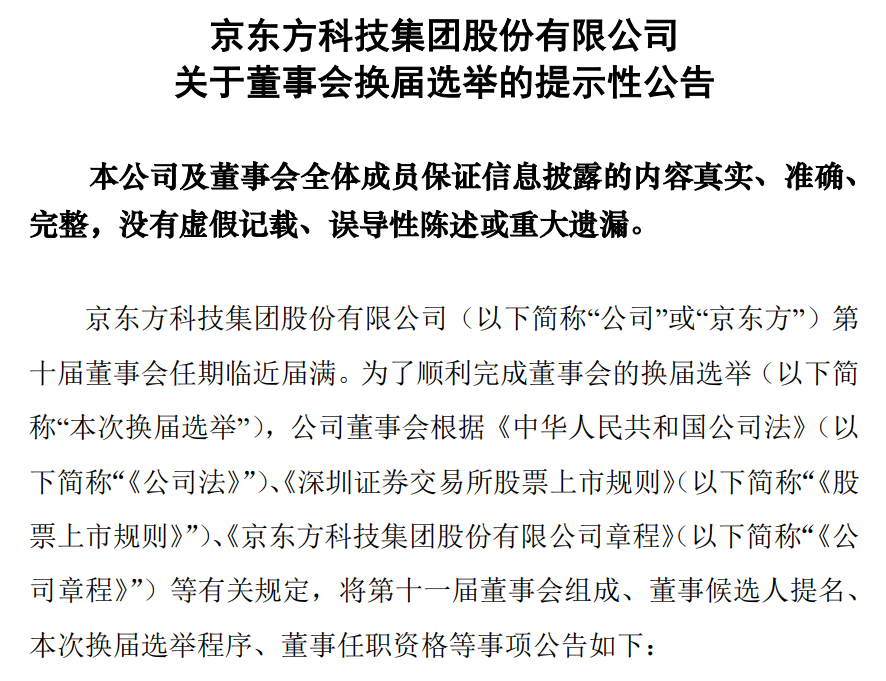 京东方科技集团股份有限公司
关于董事会换届选举的提示性公告

本公司及董事会全体成员保证信息披露的内容真实、准确、完整，没有虚假记载、误导性陈述或重大遗漏。

京东方科技集团股份有限公司（以下简称“公司”或“京东方”）第十届董事会任期临近届满。为了顺利完成董事会的换届选举（以下简称“本次换届选举”），公司董事会根据《中华人民共和国公司法》（以下简称“《公司法》”）、《深圳证券交易所股票上市规则》（以下简称“《股票上市规则》”）、《京东方科技集团股份有限公司章程》（以下简称“《公司章程》”）等有关规定，将第十一届董事会组成、董事候选人提名、本次换届选举程序、董事任职资格等事项公告如下：